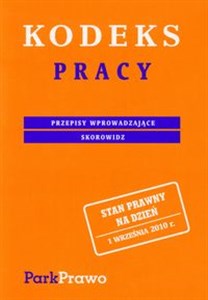 KODEKS
PRACY

PRZEPISY WPROWADZAJĄCE

SKOROWIDZ

STAN PRAWNY
NA DZIEŃ

1 WRZEŚNIA 2010 r.

ParkPrawo